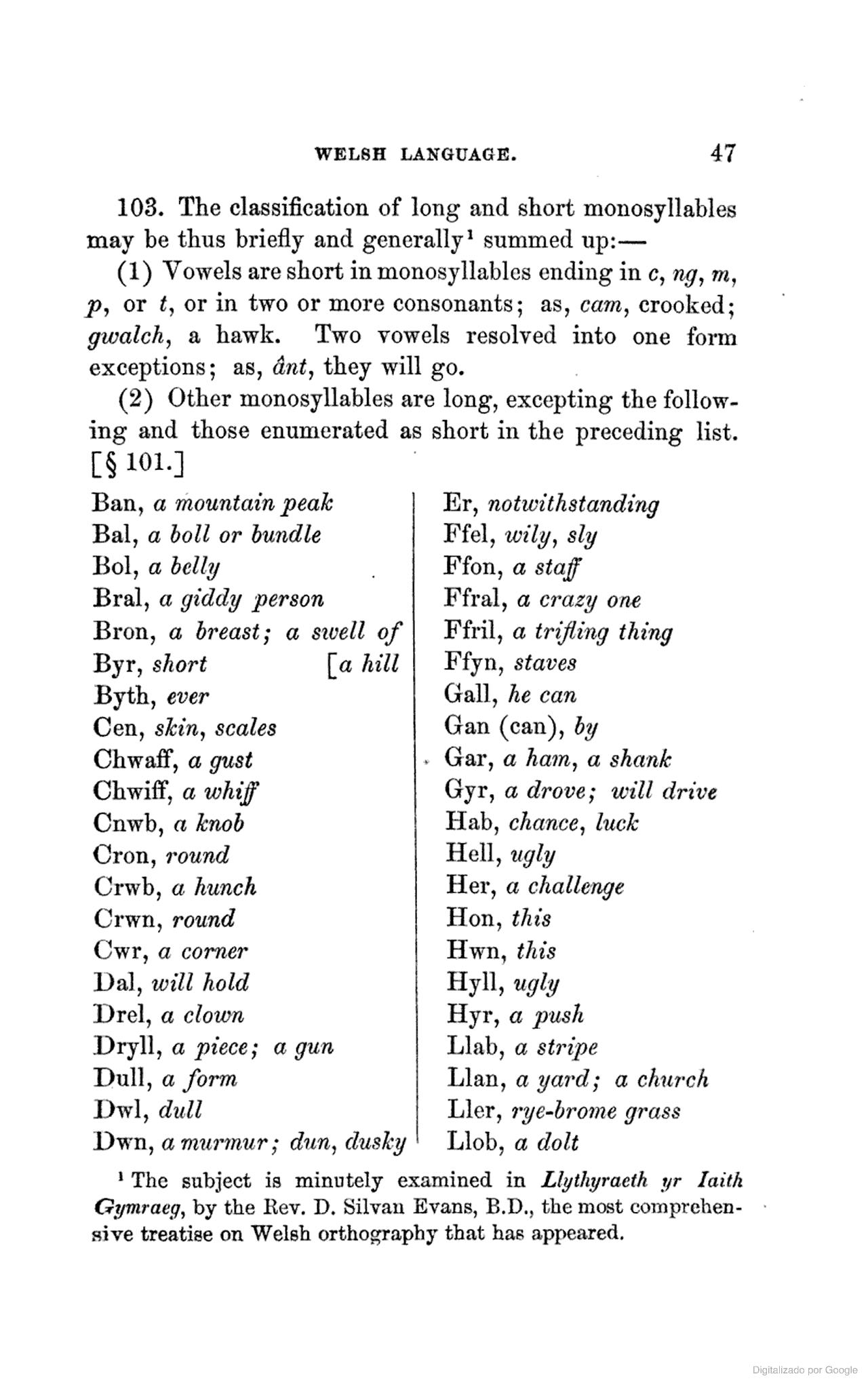 WELSH LANGUAGE. 47

103. The classification of long and short monosyllables may be thus briefly and generally¹ summed up:—

(1) Vowels are short in monosyllables ending in c, ng, m, p, or t, or in two or more consonants; as, cam, crooked; gwalch, a hawk. Two vowels resolved into one form exceptions; as, ânt, they will go.

(2) Other monosyllables are long, excepting the following and those enumerated as short in the preceding list. [§ 101.]

Ban, a mountain peak
Bal, a boll or bundle
Bol, a belly
Bral, a giddy person
Bron, a breast; a swell of [a hill
Byr, short
Byth, ever
Cen, skin, scales
Chwaff, a gust
Chwiff, a whiff
Cnwb, a knob
Cron, round
Crwb, a hunch
Crwn, round
Cwr, a corner
Dal, will hold
Drel, a clown
Dryll, a piece; a gun
Dull, a form
Dwl, dull
Dwn, a murmur; dun, dusky

Er, notwithstanding
Ffel, wily, sly
Ffon, a staff
Ffral, a crazy one
Ffril, a trifling thing
Ffyn, staves
Gall, he can
Gan (can), by
Gar, a ham, a shank
Gyr, a drove; will drive
Hab, chance, luck
Hell, ugly
Her, a challenge
Hon, this
Hwn, this
Hyll, ugly
Hyr, a push
Llab, a stripe
Llan, a yard; a church
Ller, rye-brome grass
Llob, a dolt

¹ The subject is minutely examined in Llythyraeth yr Iaith Gymraeg, by the Rev. D. Silvan Evans, B.D., the most comprehensive treatise on Welsh orthography that has appeared.

Digitalizado por Google